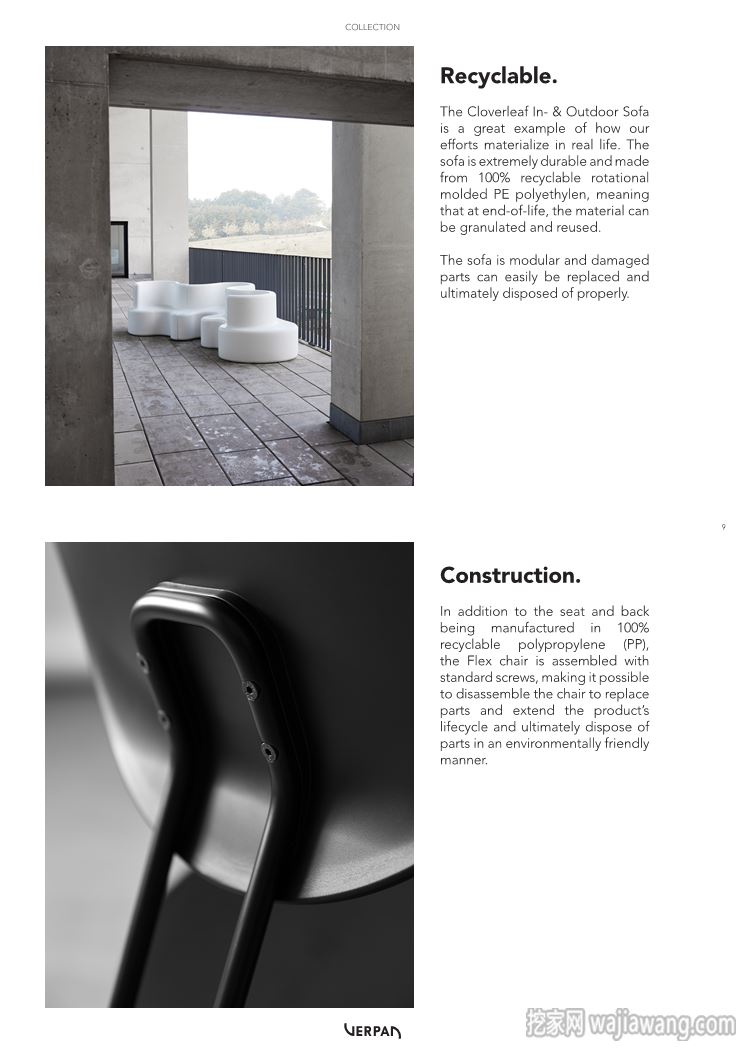 COLLECTION

Recyclable.

The Cloverleaf In- & Outdoor Sofa is a great example of how our efforts materialize in real life. The sofa is extremely durable and made from 100% recyclable rotational molded PE polyethylen, meaning that at end-of-life, the material can be granulated and reused.

The sofa is modular and damaged parts can easily be replaced and ultimately disposed of properly.

9

Construction.

In addition to the seat and back being manufactured in 100% recyclable polypropylene (PP), the Flex chair is assembled with standard screws, making it possible to disassemble the chair to replace parts and extend the product's lifecycle and ultimately dispose of parts in an environmentally friendly manner.

VERPAN

挖家网 wajiawang.com